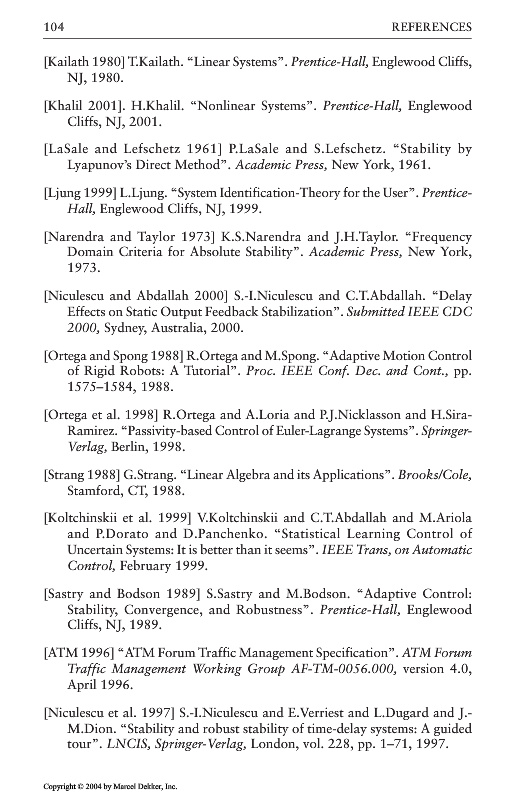 104 REFERENCES

[Kailath 1980] T.Kailath. "Linear Systems". Prentice-Hall, Englewood Cliffs, NJ, 1980.

[Khalil 2001]. H.Khalil. "Nonlinear Systems". Prentice-Hall, Englewood Cliffs, NJ, 2001.

[LaSale and Lefschetz 1961] P.LaSale and S.Lefschetz. "Stability by Lyapunov's Direct Method". Academic Press, New York, 1961.

[Ljung 1999] L.Ljung. "System Identification-Theory for the User". Prentice-Hall, Englewood Cliffs, NJ, 1999.

[Narendra and Taylor 1973] K.S.Narendra and J.H.Taylor. "Frequency Domain Criteria for Absolute Stability". Academic Press, New York, 1973.

[Niculescu and Abdallah 2000] S.-I.Niculescu and C.T.Abdallah. "Delay Effects on Static Output Feedback Stabilization". Submitted IEEE CDC 2000, Sydney, Australia, 2000.

[Ortega and Spong 1988] R.Ortega and M.Spong. "Adaptive Motion Control of Rigid Robots: A Tutorial". Proc. IEEE Conf. Dec. and Cont., pp. 1575–1584, 1988.

[Ortega et al. 1998] R.Ortega and A.Loria and P.J.Nicklasson and H.Sira-Ramirez. "Passivity-based Control of Euler-Lagrange Systems". Springer-Verlag, Berlin, 1998.

[Strang 1988] G.Strang. "Linear Algebra and its Applications". Brooks/Cole, Stamford, CT, 1988.

[Koltchinskii et al. 1999] V.Koltchinskii and C.T.Abdallah and M.Ariola and P.Dorato and D.Panchenko. "Statistical Learning Control of Uncertain Systems: It is better than it seems". IEEE Trans, on Automatic Control, February 1999.

[Sastry and Bodson 1989] S.Sastry and M.Bodson. "Adaptive Control: Stability, Convergence, and Robustness". Prentice-Hall, Englewood Cliffs, NJ, 1989.

[ATM 1996] "ATM Forum Traffic Management Specification". ATM Forum Traffic Management Working Group AF-TM-0056.000, version 4.0, April 1996.

[Niculescu et al. 1997] S.-I.Niculescu and E.Verriest and L.Dugard and J.-M.Dion. "Stability and robust stability of time-delay systems: A guided tour". LNCIS, Springer-Verlag, London, vol. 228, pp. 1–71, 1997.

Copyright © 2004 by Marcel Dekker, Inc.